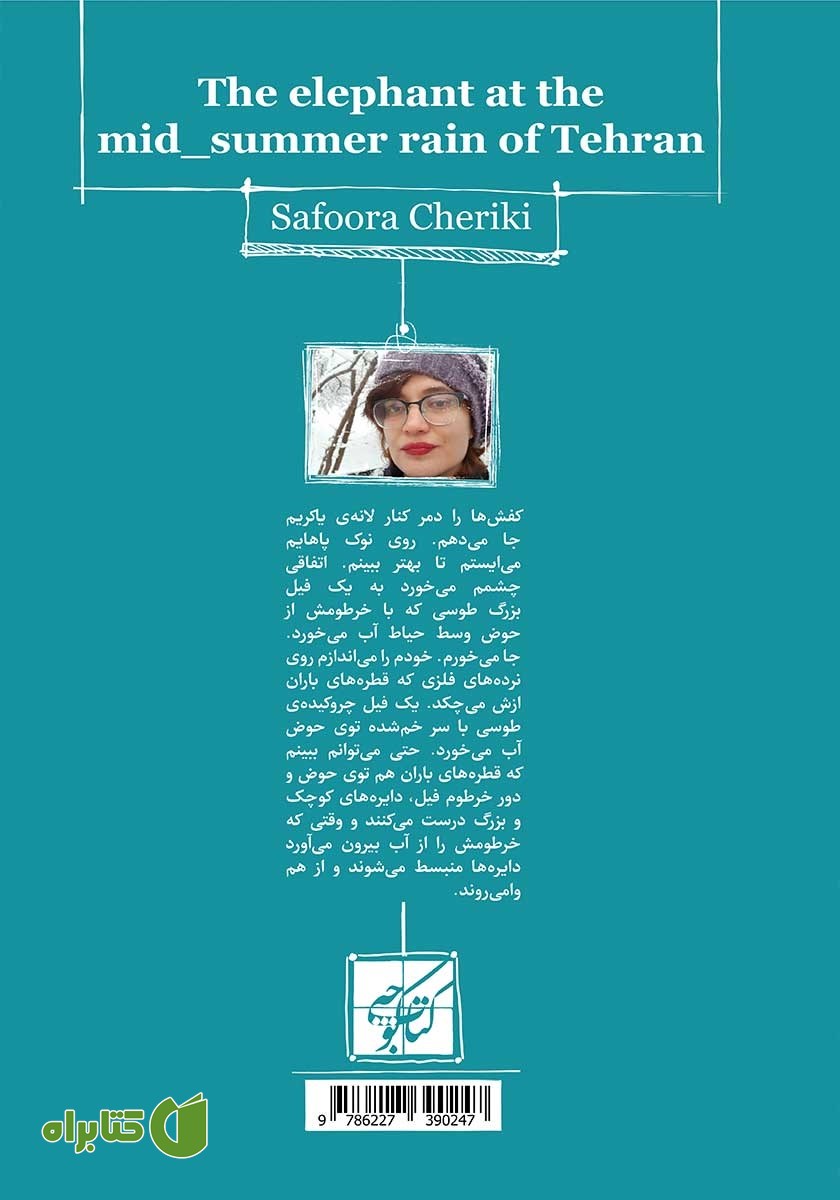 The elephant at the mid_summer rain of Tehran

Safoora Cheriki

کفش‌ها را دمر کنار لانه‌ی یاکریم جا می‌دهم. روی نوک پاهایم می‌ایستم تا بهتر ببینم. اتفاقی چشمم می‌خورد به یک فیل بزرگ طوسی که با خرطومش از حوض وسط حیاط آب می‌خورد. جا می‌خورم. خودم را می‌اندازم روی نرده‌های فلزی که قطره‌های باران ازش می‌چکد. یک فیل چروکیده‌ی طوسی با سر خم‌شده توی حوض آب می‌خورد. حتی می‌توانم ببینم که قطره‌های باران هم توی حوض و دور خرطوم فیل، دایره‌های کوچک و بزرگ درست می‌کنند و وقتی که خرطومش را از آب بیرون می‌آورد دایره‌ها منبسط می‌شوند و از هم وامی‌روند.

کتاب کوچه

9 786227 390247

کتابراه